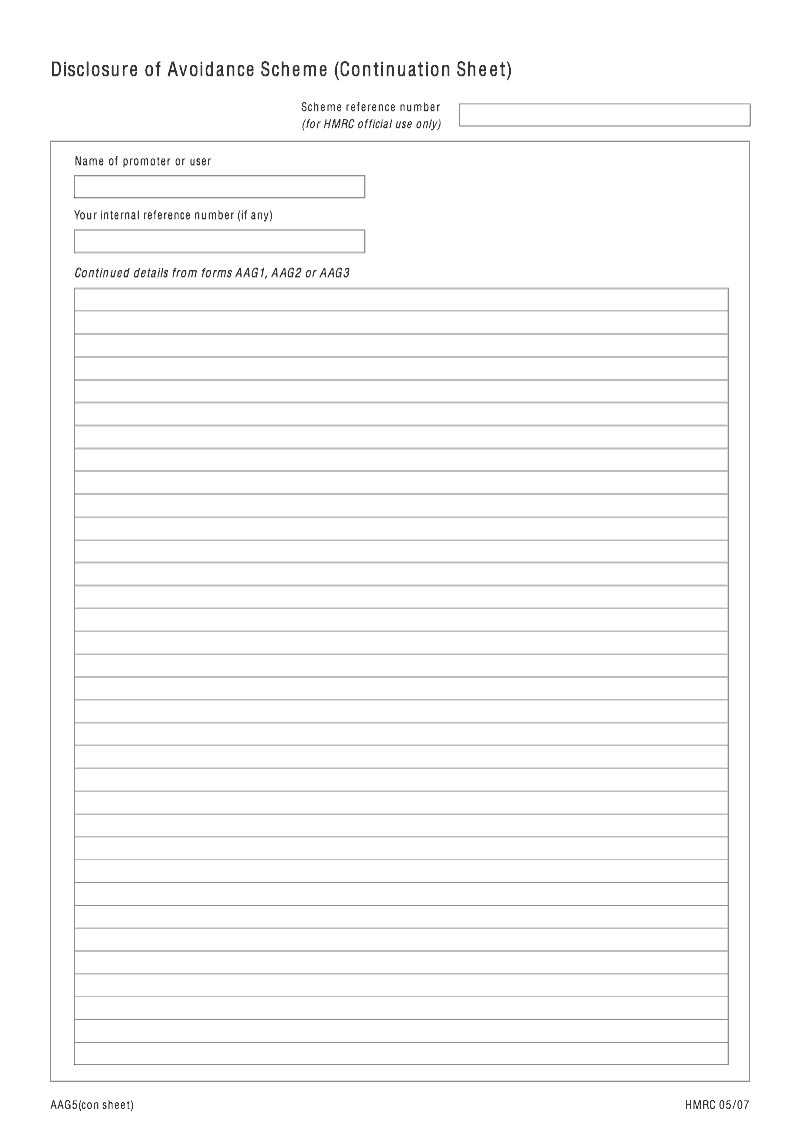 Disclosure of Avoidance Scheme (Continuation Sheet)

Scheme reference number
(for HMRC official use only)

Name of promoter or user

Your internal reference number (if any)

Continued details from forms AAG1, AAG2 or AAG3

AAG5(con sheet)

HMRC 05/07